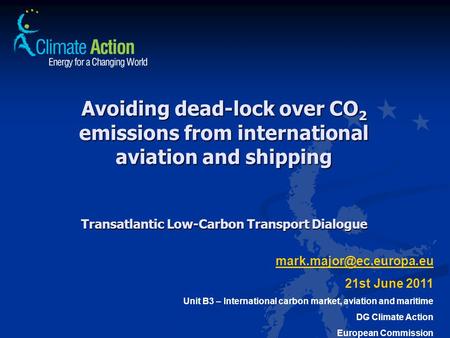 Climate Action
Energy for a Changing World

Avoiding dead-lock over $CO_2$ emissions from international aviation and shipping

Transatlantic Low-Carbon Transport Dialogue

mark.major@ec.europa.eu

21st June 2011

Unit B3 – International carbon market, aviation and maritime

DG Climate Action

European Commission